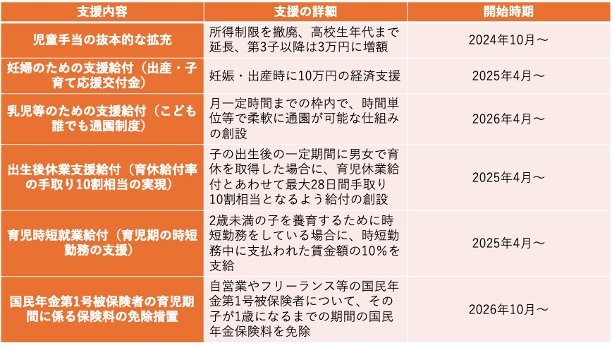 | 支援内容 | 支援の詳細 | 開始時期 |
|---|---|---|
| 児童手当の抜本的な拡充 | 所得制限を撤廃、高校生年代まで延長、第3子以降は3万円に増額 | 2024年10月～ |
| 妊婦のための支援給付（出産・子育て応援交付金） | 妊娠・出産時に10万円の経済支援 | 2025年4月～ |
| 乳児等のための支援給付（こども誰でも通園制度） | 月一定時間までの枠内で、時間単位等で柔軟に通園が可能な仕組みの創設 | 2026年4月～ |
| 出生後休業支援給付（育休給付率の手取り10割相当の実現） | 子の出生後の一定期間に男女で育休を取得した場合に、育児休業給付とあわせて最大28日間手取り10割相当となるよう給付の創設 | 2025年4月～ |
| 育児時短就業給付（育児期の時短勤務の支援） | 2歳未満の子を養育するために時短勤務をしている場合に、時短勤務中に支払われた賃金額の10%を支給 | 2025年4月～ |
| 国民年金第1号被保険者の育児期間に係る保険料の免除措置 | 自営業やフリーランス等の国民年金第1号被保険者について、その子が1歳になるまでの期間の国民年金保険料を免除 | 2026年10月～ |